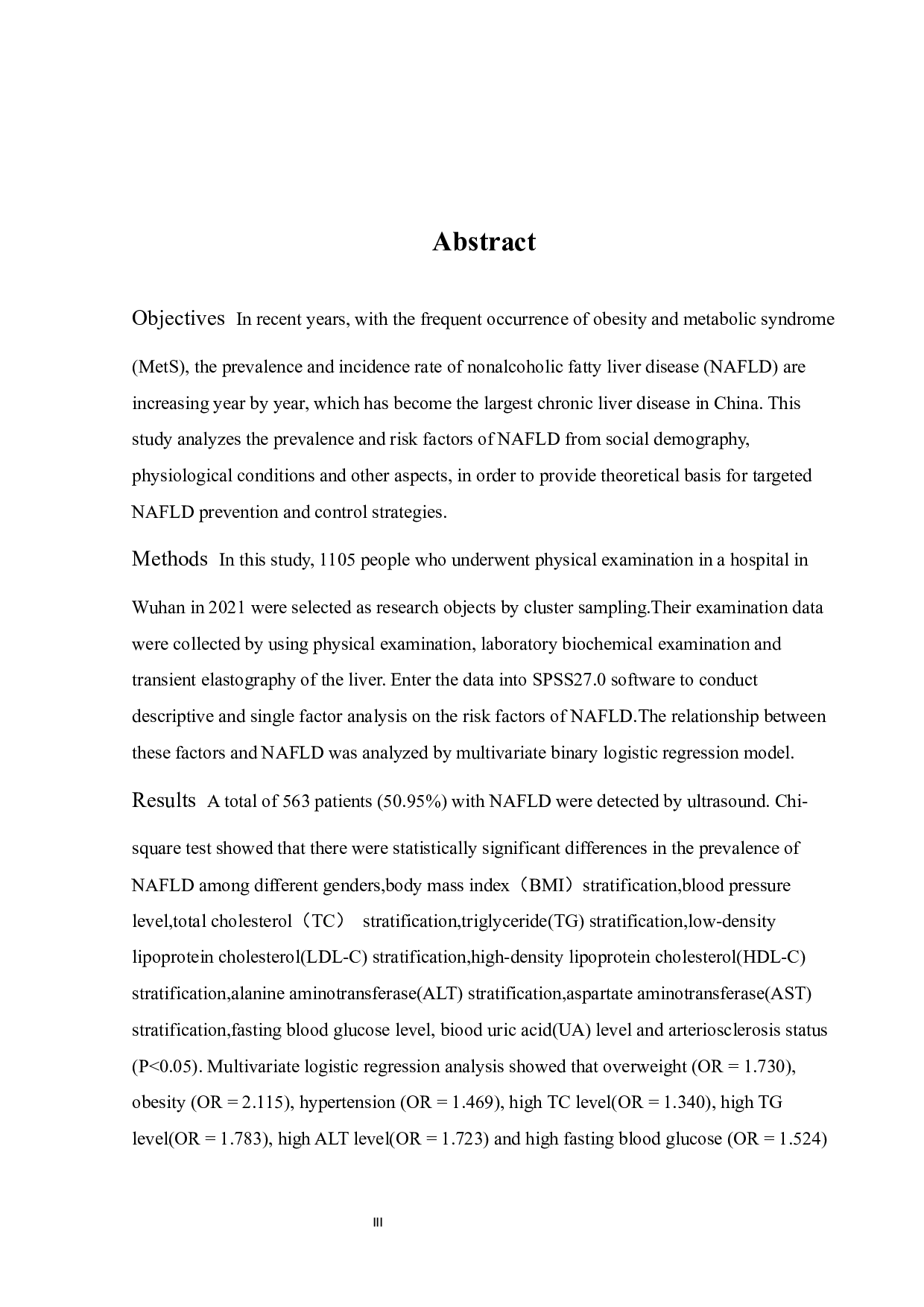 Abstract

Objectives In recent years, with the frequent occurrence of obesity and metabolic syndrome (MetS), the prevalence and incidence rate of nonalcoholic fatty liver disease (NAFLD) are increasing year by year, which has become the largest chronic liver disease in China. This study analyzes the prevalence and risk factors of NAFLD from social demography, physiological conditions and other aspects, in order to provide theoretical basis for targeted NAFLD prevention and control strategies.

Methods In this study, 1105 people who underwent physical examination in a hospital in Wuhan in 2021 were selected as research objects by cluster sampling.Their examination data were collected by using physical examination, laboratory biochemical examination and transient elastography of the liver. Enter the data into SPSS27.0 software to conduct descriptive and single factor analysis on the risk factors of NAFLD.The relationship between these factors and NAFLD was analyzed by multivariate binary logistic regression model.

Results A total of 563 patients (50.95%) with NAFLD were detected by ultrasound. Chi-square test showed that there were statistically significant differences in the prevalence of NAFLD among different genders,body mass index（BMI）stratification,blood pressure level,total cholesterol（TC） stratification,triglyceride(TG) stratification,low-density lipoprotein cholesterol(LDL-C) stratification,high-density lipoprotein cholesterol(HDL-C) stratification,alanine aminotransferase(ALT) stratification,aspartate aminotransferase(AST) stratification,fasting blood glucose level, biood uric acid(UA) level and arteriosclerosis status (P<0.05). Multivariate logistic regression analysis showed that overweight (OR = 1.730), obesity (OR = 2.115), hypertension (OR = 1.469), high TC level(OR = 1.340), high TG level(OR = 1.783), high ALT level(OR = 1.723) and high fasting blood glucose (OR = 1.524)

III